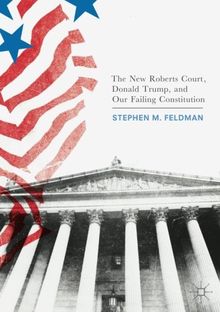 The New Roberts Court, Donald Trump, and Our Failing Constitution

STEPHEN M. FELDMAN